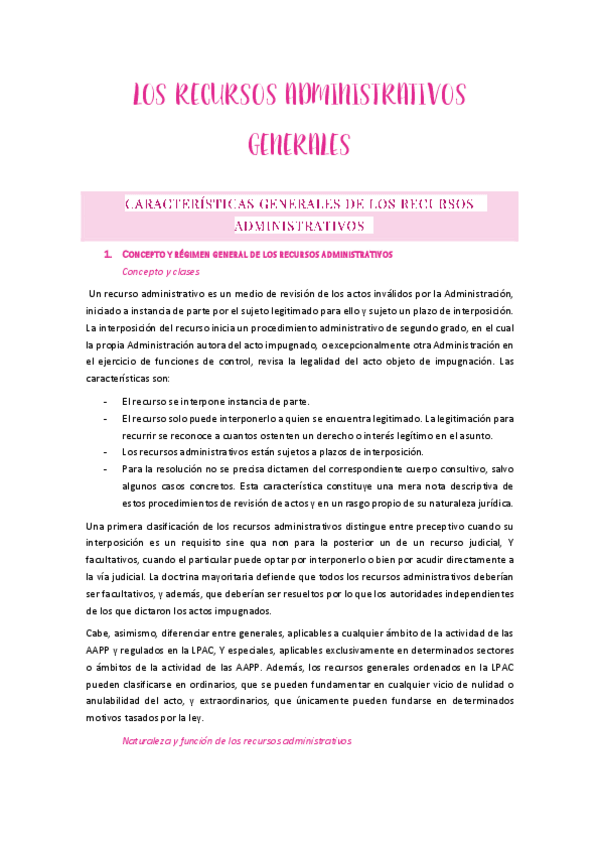 LOS RECURSOS ADMINISTRATIVOS GENERALES

CARACTERÍSTICAS GENERALES DE LOS RECURSOS ADMINISTRATIVOS

1. CONCEPTO Y RÉGIMEN GENERAL DE LOS RECURSOS ADMINISTRATIVOS

Concepto y clases

Un recurso administrativo es un medio de revisión de los actos inválidos por la Administración, iniciado a instancia de parte por el sujeto legitimado para ello y sujeto un plazo de interposición. La interposición del recurso inicia un procedimiento administrativo de segundo grado, en el cual la propia Administración autora del acto impugnado, o excepcionalmente otra Administración en el ejercicio de funciones de control, revisa la legalidad del acto objeto de impugnación. Las características son:

- El recurso se interpone instancia de parte.
- El recurso solo puede interponerlo a quien se encuentra legitimado. La legitimación para recurrir se reconoce a cuantos ostenten un derecho o interés legítimo en el asunto.
- Los recursos administrativos están sujetos a plazos de interposición.
- Para la resolución no se precisa dictamen del correspondiente cuerpo consultivo, salvo algunos casos concretos. Esta característica constituye una mera nota descriptiva de estos procedimientos de revisión de actos y en un rasgo propio de su naturaleza jurídica.

Una primera clasificación de los recursos administrativos distingue entre preceptivo cuando su interposición es un requisito sine qua non para la posterior un de un recurso judicial, Y facultativos, cuando el particular puede optar por interponerlo o bien por acudir directamente a la vía judicial. La doctrina mayoritaria defiende que todos los recursos administrativos deberían ser facultativos, y además, que deberían ser resueltos por lo que los autoridades independientes de los que dictaron los actos impugnados.

Cabe, asimismo, diferenciar entre generales, aplicables a cualquier ámbito de la actividad de las AAPP y regulados en la LPAC, Y especiales, aplicables exclusivamente en determinados sectores o ámbitos de la actividad de las AAPP. Además, los recursos generales ordenados en la LPAC pueden clasificarse en ordinarios, que se pueden fundamentar en cualquier vicio de nulidad o anulabilidad del acto, y extraordinarios, que únicamente pueden fundarse en determinados motivos tasados por la ley.

Naturaleza y función de los recursos administrativos